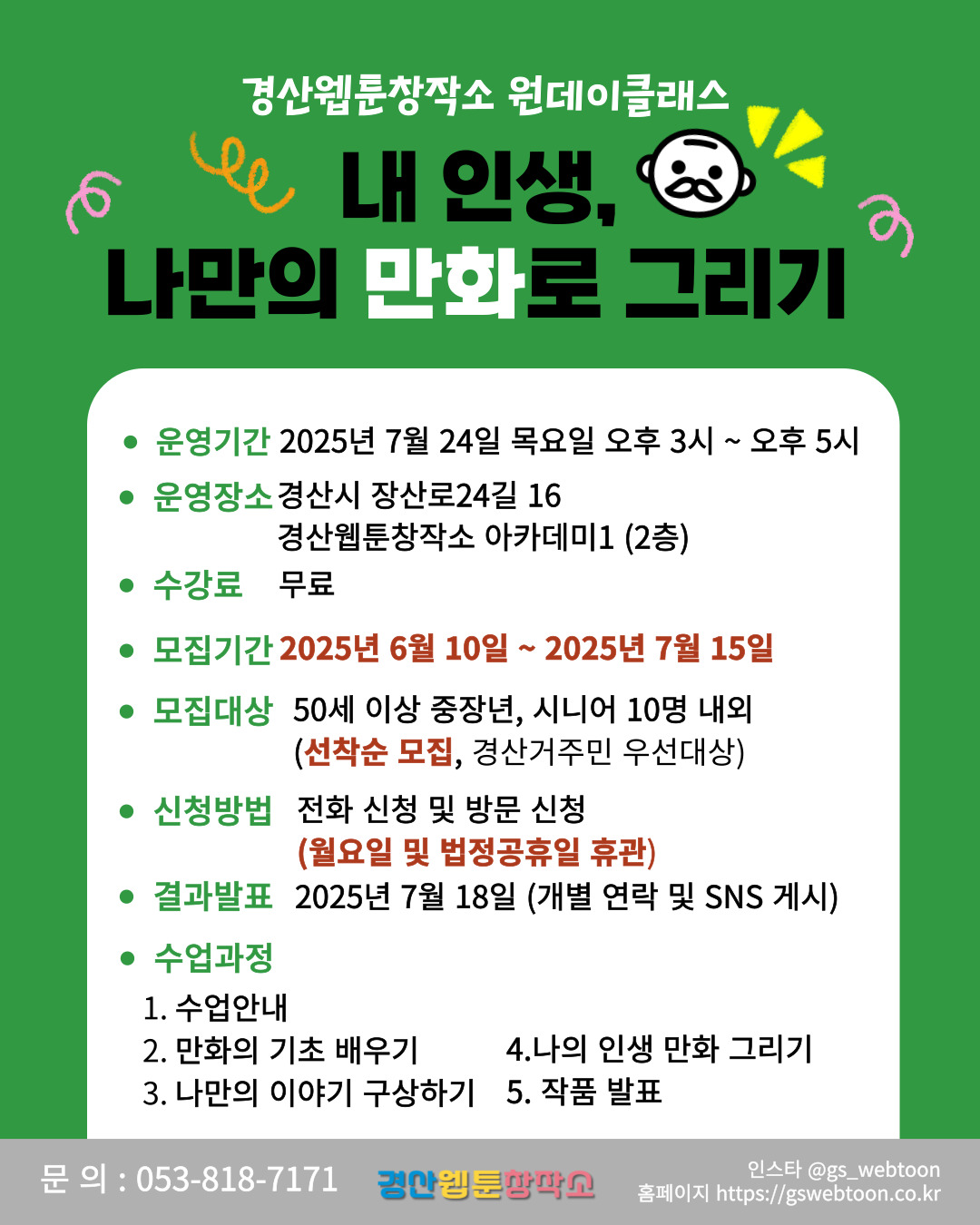 경산웹툰창작소 원데이클래스

내 인생,
나만의 만화로 그리기

• 운영기간 2025년 7월 24일 목요일 오후 3시 ~ 오후 5시
• 운영장소 경산시 장산로24길 16
경산웹툰창작소 아카데미1 (2층)
• 수강료 무료
• 모집기간 2025년 6월 10일 ~ 2025년 7월 15일
• 모집대상 50세 이상 중장년, 시니어 10명 내외
(선착순 모집, 경산거주민 우선대상)
• 신청방법 전화 신청 및 방문 신청
(월요일 및 법정공휴일 휴관)
• 결과발표 2025년 7월 18일 (개별 연락 및 SNS 게시)
• 수업과정
1. 수업안내
2. 만화의 기초 배우기
3. 나만의 이야기 구상하기
4.나의 인생 만화 그리기
5. 작품 발표

문 의 : 053-818-7171
경산웹툰창작소
인스타 @gs_webtoon
홈페이지 https://gswebtoon.co.kr